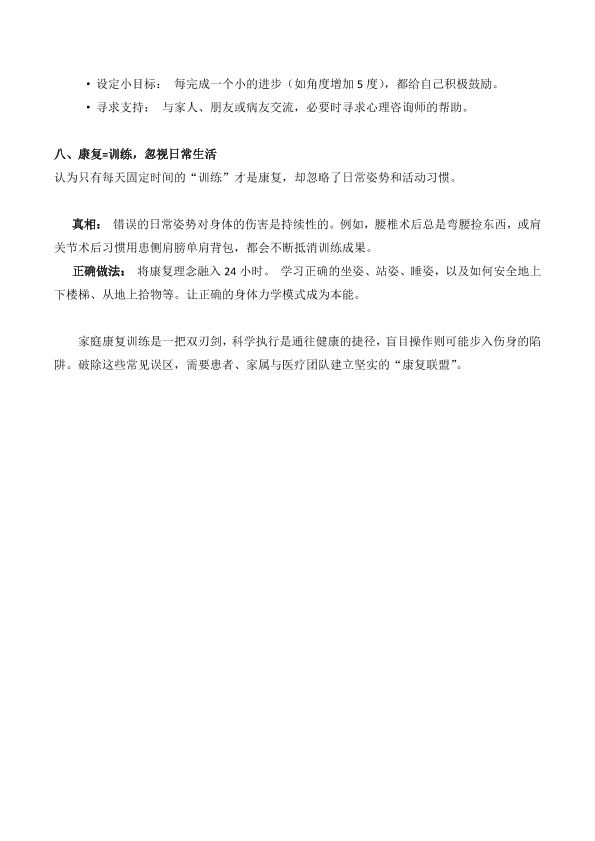 • 设定小目标： 每完成一个小的进步（如角度增加 5 度），都给自己积极鼓励。
• 寻求支持： 与家人、朋友或病友交流，必要时寻求心理咨询师的帮助。

八、康复=训练，忽视日常生活
认为只有每天固定时间的“训练”才是康复，却忽略了日常姿势和活动习惯。

真相： 错误的日常姿势对身体的伤害是持续性的。例如，腰椎术后总是弯腰捡东西，或肩关节术后习惯用患侧肩膀单肩背包，都会不断抵消训练成果。
正确做法： 将康复理念融入 24 小时。 学习正确的坐姿、站姿、睡姿，以及如何安全地上下楼梯、从地上拾物等。让正确的身体力学模式成为本能。

家庭康复训练是一把双刃剑，科学执行是通往健康的捷径，盲目操作则可能步入伤身的陷阱。破除这些常见误区，需要患者、家属与医疗团队建立坚实的“康复联盟”。